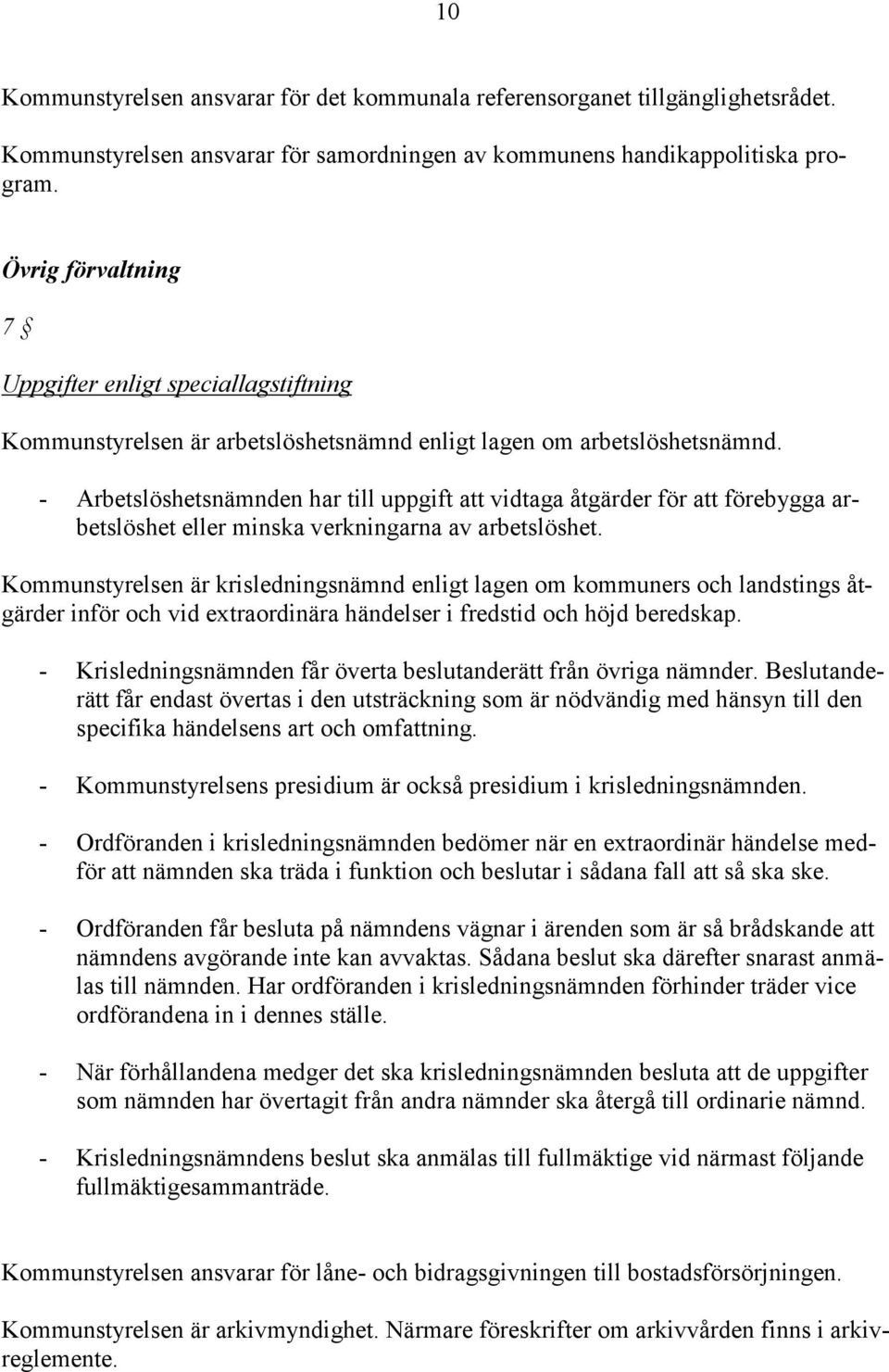 10

Kommunstyrelsen ansvarar för det kommunala referensorganet tillgänglighetsrådet.

Kommunstyrelsen ansvarar för samordningen av kommunens handikappolitiska program.

Övrig förvaltning

7 §

Uppgifter enligt speciallagstiftning

Kommunstyrelsen är arbetslöshetsnämnd enligt lagen om arbetslöshetsnämnd.

- Arbetslöshetsnämnden har till uppgift att vidtaga åtgärder för att förebygga arbetslöshet eller minska verkningarna av arbetslöshet.

Kommunstyrelsen är krisledningsnämnd enligt lagen om kommuners och landstings åtgärder inför och vid extraordinära händelser i fredstid och höjd beredskap.

- Krisledningsnämnden får överta beslutanderätt från övriga nämnder. Beslutanderätt får endast övertas i den utsträckning som är nödvändig med hänsyn till den specifika händelsens art och omfattning.

- Kommunstyrelsens presidium är också presidium i krisledningsnämnden.

- Ordföranden i krisledningsnämnden bedömer när en extraordinär händelse medför att nämnden ska träda i funktion och beslutar i sådana fall att så ska ske.

- Ordföranden får besluta på nämndens vägnar i ärenden som är så brådskande att nämndens avgörande inte kan avvaktas. Sådana beslut ska därefter snarast anmälas till nämnden. Har ordföranden i krisledningsnämnden förhinder träder vice ordförandena in i dennes ställe.

- När förhållandena medger det ska krisledningsnämnden besluta att de uppgifter som nämnden har övertagit från andra nämnder ska återgå till ordinarie nämnd.

- Krisledningsnämndens beslut ska anmälas till fullmäktige vid närmast följande fullmäktigesammanträde.

Kommunstyrelsen ansvarar för låne- och bidragsgivningen till bostadsförsörjningen.

Kommunstyrelsen är arkivmyndighet. Närmare föreskrifter om arkivvården finns i arkivreglemente.